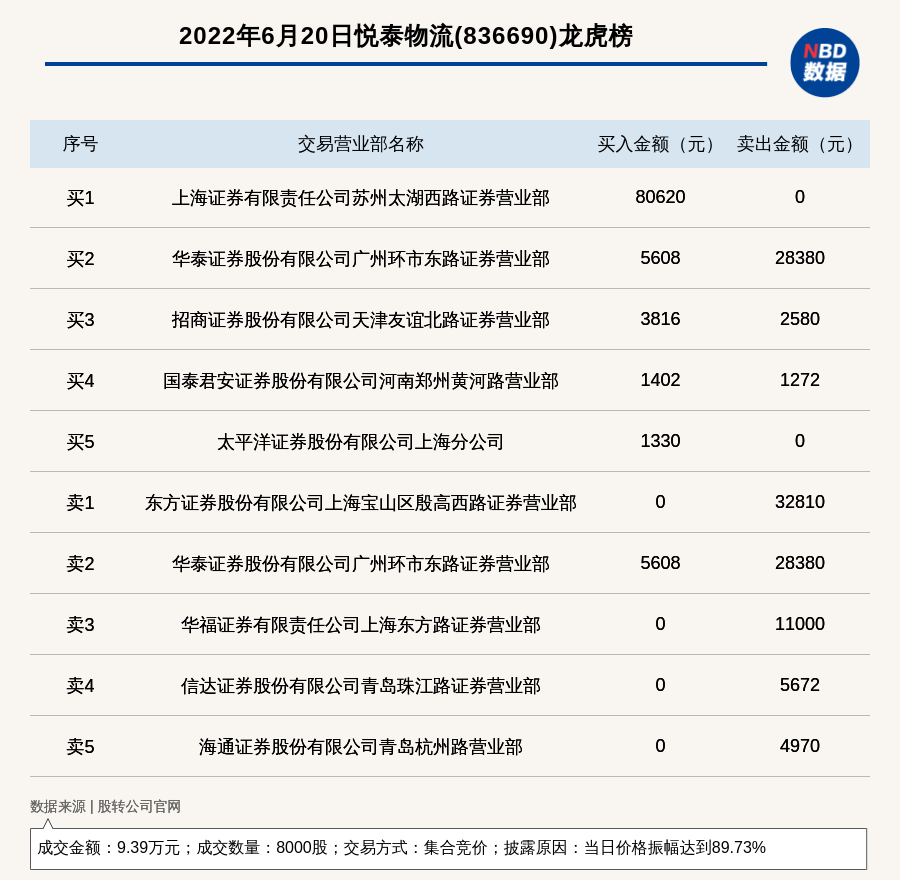 2022年6月20日悦泰物流(836690)龙虎榜

NBD 数据

| 序号 | 交易营业部名称 | 买入金额（元） | 卖出金额（元） |
|---|---|---|---|
| 买1 | 上海证券有限责任公司苏州太湖西路证券营业部 | 80620 | 0 |
| 买2 | 华泰证券股份有限公司广州环市东路证券营业部 | 5608 | 28380 |
| 买3 | 招商证券股份有限公司天津友谊北路证券营业部 | 3816 | 2580 |
| 买4 | 国泰君安证券股份有限公司河南郑州黄河路营业部 | 1402 | 1272 |
| 买5 | 太平洋证券股份有限公司上海分公司 | 1330 | 0 |
| 卖1 | 东方证券股份有限公司上海宝山区殷高西路证券营业部 | 0 | 32810 |
| 卖2 | 华泰证券股份有限公司广州环市东路证券营业部 | 5608 | 28380 |
| 卖3 | 华福证券有限责任公司上海东方路证券营业部 | 0 | 11000 |
| 卖4 | 信达证券股份有限公司青岛珠江路证券营业部 | 0 | 5672 |
| 卖5 | 海通证券股份有限公司青岛杭州路营业部 | 0 | 4970 |

数据来源 | 股转公司官网

成交金额：9.39万元；成交数量：8000股；交易方式：集合竞价；披露原因：当日价格振幅达到89.73%